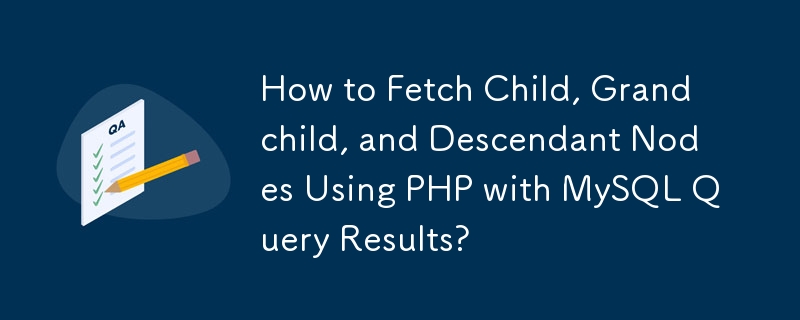 QA

How to Fetch Child, Grand child, and Descendant Nod es Using PHP with MySQL Q uery Results?